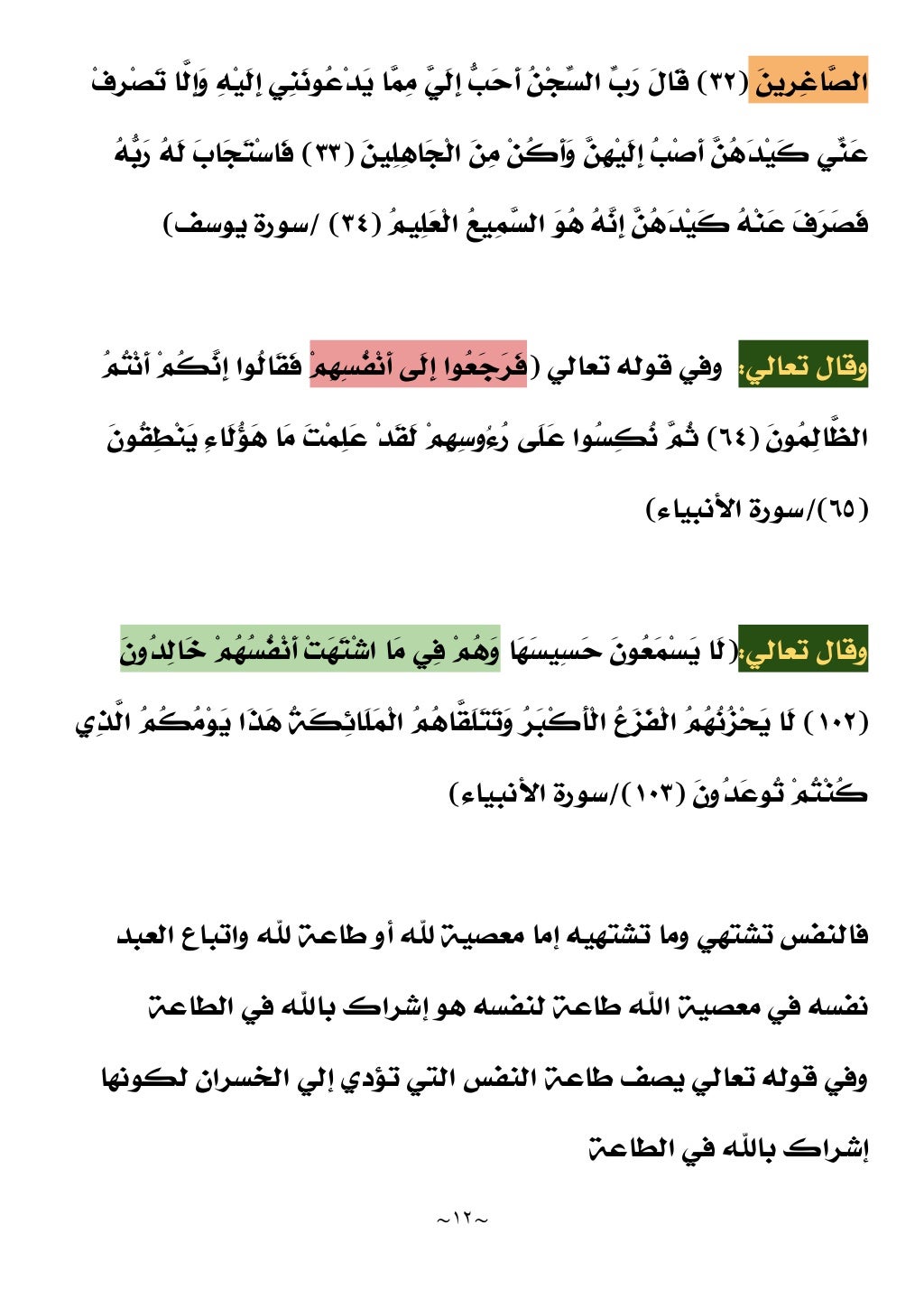 الصَّاغِرِينَ (٣٢) قَالَ رَبِّ السِّجْنُ أَحَبُّ إِلَيَّ مِمَّا يَدْعُونَنِي إِلَيْهِ وَإِلَّا تَصْرِفْ عَنِّي كَيْدَهُنَّ أَصْبُ إِلَيْهِنَّ وَأَكُنْ مِنَ الْجَاهِلِينَ (٣٣) فَاسْتَجَابَ لَهُ رَبُّهُ فَصَرَفَ عَنْهُ كَيْدَهُنَّ إِنَّهُ هُوَ السَّمِيعُ الْعَلِيمُ (٣٤) /سورة يوسف)

وقال تعالي: وفي قوله تعالي (فَرَجَعُوا إِلَى أَنْفُسِهِمْ فَقَالُوا إِنَّكُمْ أَنْتُمُ الظَّالِمُونَ (٦٤) ثُمَّ نُكِسُوا عَلَى رُءُوسِهِمْ لَقَدْ عَلِمْتَ مَا هَؤُلَاءِ يَنْطِقُونَ (٦٥)/سورة الأنبياء)

وقال تعالي:(لَا يَسْمَعُونَ حَسِيسَهَا وَهُمْ فِي مَا اشْتَهَتْ أَنْفُسُهُمْ خَالِدُونَ (١٠٢) لَا يَحْزُنُهُمُ الْفَزَعُ الْأَكْبَرُ وَتَتَلَقَّاهُمُ الْمَلَائِكَةُ هَذَا يَوْمُكُمُ الَّذِي كُنْتُمْ تُوعَدُونَ (١٠٣)/سورة الأنبياء)

فالنفس تشتهي وما تشتهيه إما معصية لله أو طاعة لله واتباع العبد نفسه في معصية الله طاعة لنفسه هو إشراك بالله في الطاعة وفي قوله تعالي يصف طاعة النفس التي تؤدي إلي الخسران لكونها إشراك بالله في الطاعة

~١٢~